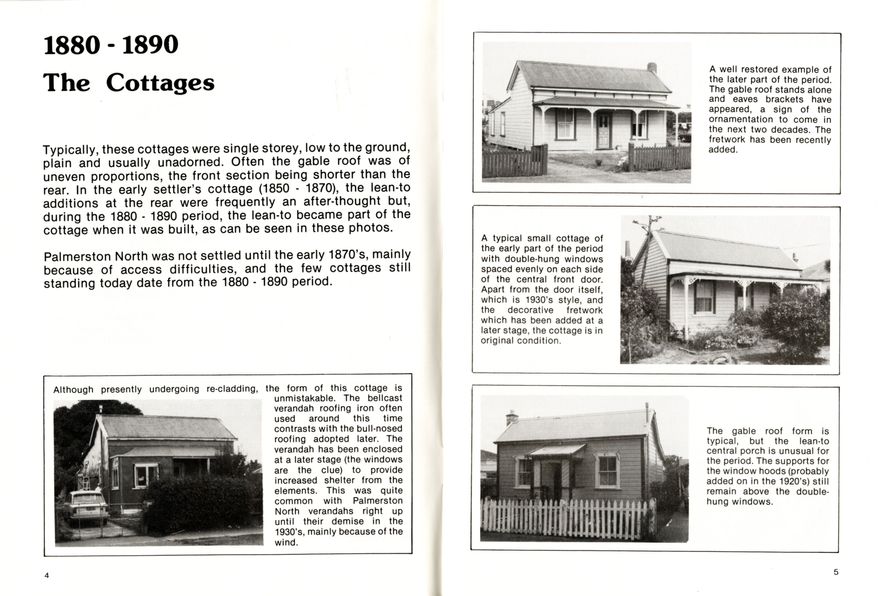 1880 - 1890
The Cottages

Typically, these cottages were single storey, low to the ground, plain and usually unadorned. Often the gable roof was of uneven proportions, the front section being shorter than the rear. In the early settler's cottage (1850 - 1870), the lean-to additions at the rear were frequently an after-thought but, during the 1880 - 1890 period, the lean-to became part of the cottage when it was built, as can be seen in these photos.

Palmerston North was not settled until the early 1870's, mainly because of access difficulties, and the few cottages still standing today date from the 1880 - 1890 period.

Although presently undergoing re-cladding, the form of this cottage is unmistakable. The bellcast verandah roofing iron often used around this time contrasts with the bull-nosed roofing adopted later. The verandah has been enclosed at a later stage (the windows are the clue) to provide increased shelter from the elements. This was quite common with Palmerston North verandahs right up until their demise in the 1930's, mainly because of the wind.

4

A well restored example of the later part of the period. The gable roof stands alone and eaves brackets have appeared, a sign of the ornamentation to come in the next two decades. The fretwork has been recently added.

A typical small cottage of the early part of the period with double-hung windows spaced evenly on each side of the central front door. Apart from the door itself, which is 1930's style, and the decorative fretwork which has been added at a later stage, the cottage is in original condition.

The gable roof form is typical, but the lean-to central porch is unusual for the period. The supports for the window hoods (probably added on in the 1920's) still remain above the double-hung windows.

5